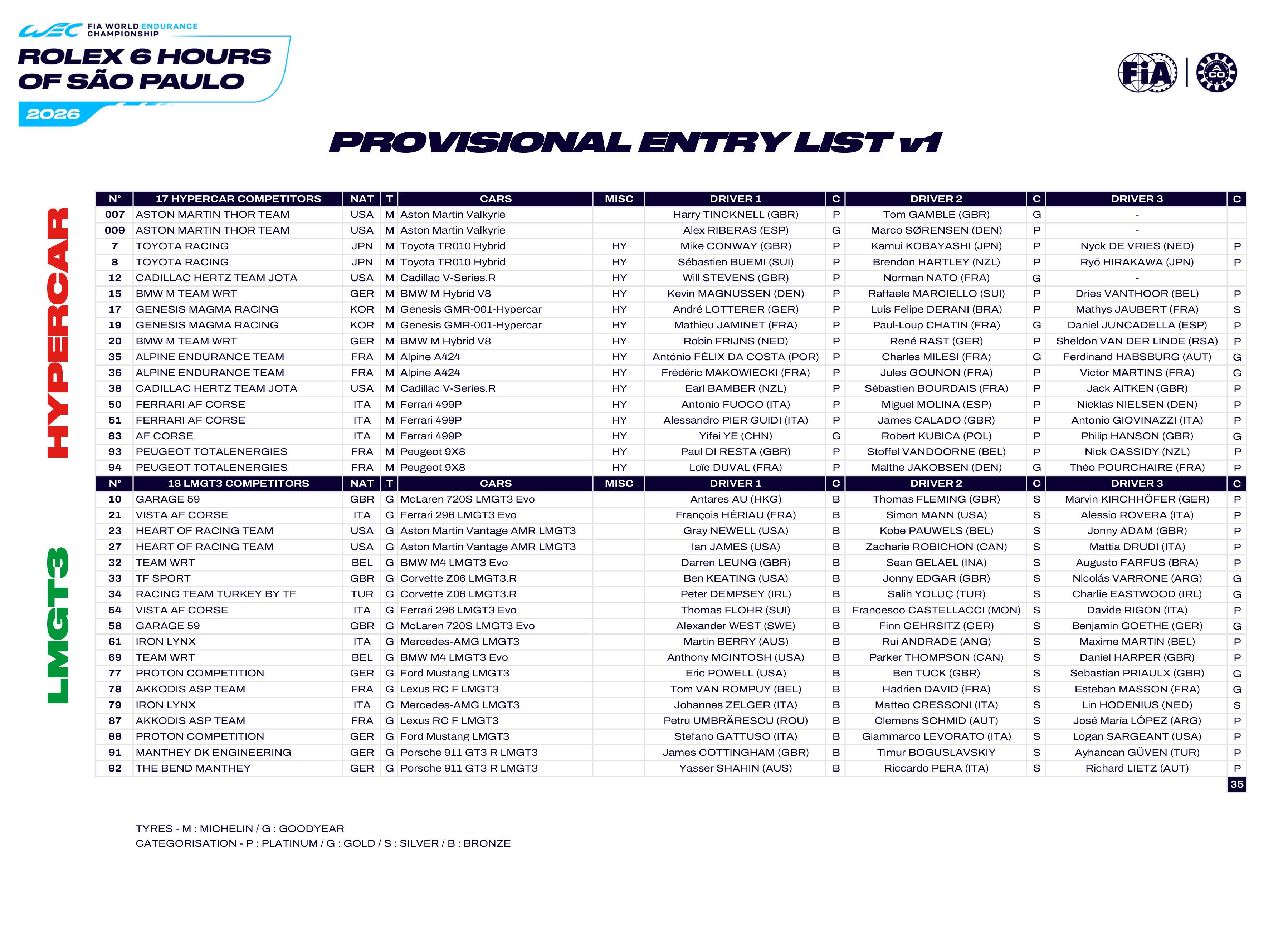 WEC FIA WORLD ENDURANCE CHAMPIONSHIP
ROLEX 6 HOURS OF SÃO PAULO
2026

FIA | ACO

PROVISIONAL ENTRY LIST v1

HYPERCAR

| N° | 17 HYPERCAR COMPETITORS | NAT | T | CARS | MISC | DRIVER 1 | C | DRIVER 2 | C | DRIVER 3 | C |
|---|---|---|---|---|---|---|---|---|---|---|---|
| 007 | ASTON MARTIN THOR TEAM | USA | M | Aston Martin Valkyrie | | Harry TINCKNELL (GBR) | P | Tom GAMBLE (GBR) | G | - | |
| 009 | ASTON MARTIN THOR TEAM | USA | M | Aston Martin Valkyrie | | Alex RIBERAS (ESP) | G | Marco SØRENSEN (DEN) | P | - | |
| 7 | TOYOTA RACING | JPN | M | Toyota TR010 Hybrid | HY | Mike CONWAY (GBR) | P | Kamui KOBAYASHI (JPN) | P | Nyck DE VRIES (NED) | P |
| 8 | TOYOTA RACING | JPN | M | Toyota TR010 Hybrid | HY | Sébastien BUEMI (SUI) | P | Brendon HARTLEY (NZL) | P | Ryō HIRAKAWA (JPN) | P |
| 12 | CADILLAC HERTZ TEAM JOTA | USA | M | Cadillac V-Series.R | HY | Will STEVENS (GBR) | P | Norman NATO (FRA) | G | - | |
| 15 | BMW M TEAM WRT | GER | M | BMW M Hybrid V8 | HY | Kevin MAGNUSSEN (DEN) | P | Raffaele MARCIELLO (SUI) | P | Dries VANTHOOR (BEL) | P |
| 17 | GENESIS MAGMA RACING | KOR | M | Genesis GMR-001-Hypercar | HY | André LOTTERER (GER) | P | Luis Felipe DERANI (BRA) | P | Mathys JAUBERT (FRA) | S |
| 19 | GENESIS MAGMA RACING | KOR | M | Genesis GMR-001-Hypercar | HY | Mathieu JAMINET (FRA) | P | Paul-Loup CHATIN (FRA) | G | Daniel JUNCADELLA (ESP) | P |
| 20 | BMW M TEAM WRT | GER | M | BMW M Hybrid V8 | HY | Robin FRIJNS (NED) | P | René RAST (GER) | P | Sheldon VAN DER LINDE (RSA) | P |
| 35 | ALPINE ENDURANCE TEAM | FRA | M | Alpine A424 | HY | António FÉLIX DA COSTA (POR) | P | Charles MILESI (FRA) | G | Ferdinand HABSBURG (AUT) | G |
| 36 | ALPINE ENDURANCE TEAM | FRA | M | Alpine A424 | HY | Frédéric MAKOWIECKI (FRA) | P | Jules GOUNON (FRA) | P | Victor MARTINS (FRA) | G |
| 38 | CADILLAC HERTZ TEAM JOTA | USA | M | Cadillac V-Series.R | HY | Earl BAMBER (NZL) | P | Sébastien BOURDAIS (FRA) | P | Jack AITKEN (GBR) | P |
| 50 | FERRARI AF CORSE | ITA | M | Ferrari 499P | HY | Antonio FUOCO (ITA) | P | Miguel MOLINA (ESP) | P | Nicklas NIELSEN (DEN) | P |
| 51 | FERRARI AF CORSE | ITA | M | Ferrari 499P | HY | Alessandro PIER GUIDI (ITA) | P | James CALADO (GBR) | P | Antonio GIOVINAZZI (ITA) | P |
| 83 | AF CORSE | ITA | M | Ferrari 499P | HY | Yifei YE (CHN) | G | Robert KUBICA (POL) | P | Philip HANSON (GBR) | G |
| 93 | PEUGEOT TOTALENERGIES | FRA | M | Peugeot 9X8 | HY | Paul DI RESTA (GBR) | P | Stoffel VANDOORNE (BEL) | P | Nick CASSIDY (NZL) | P |
| 94 | PEUGEOT TOTALENERGIES | FRA | M | Peugeot 9X8 | HY | Loïc DUVAL (FRA) | P | Malthe JAKOBSEN (DEN) | G | Théo POURCHAIRE (FRA) | P |

LMGT3

| N° | 18 LMGT3 COMPETITORS | NAT | T | CARS | MISC | DRIVER 1 | C | DRIVER 2 | C | DRIVER 3 | C |
|---|---|---|---|---|---|---|---|---|---|---|---|
| 10 | GARAGE 59 | GBR | G | McLaren 720S LMGT3 Evo | | Antares AU (HKG) | B | Thomas FLEMING (GBR) | S | Marvin KIRCHHÖFER (GER) | P |
| 21 | VISTA AF CORSE | ITA | G | Ferrari 296 LMGT3 Evo | | François HÉRIAU (FRA) | B | Simon MANN (USA) | S | Alessio ROVERA (ITA) | P |
| 23 | HEART OF RACING TEAM | USA | G | Aston Martin Vantage AMR LMGT3 | | Gray NEWELL (USA) | B | Kobe PAUWELS (BEL) | S | Jonny ADAM (GBR) | P |
| 27 | HEART OF RACING TEAM | USA | G | Aston Martin Vantage AMR LMGT3 | | Ian JAMES (USA) | B | Zacharie ROBICHON (CAN) | S | Mattia DRUDI (ITA) | P |
| 32 | TEAM WRT | BEL | G | BMW M4 LMGT3 Evo | | Darren LEUNG (GBR) | B | Sean GELAEL (INA) | S | Augusto FARFUS (BRA) | P |
| 33 | TF SPORT | GBR | G | Corvette Z06 LMGT3.R | | Ben KEATING (USA) | B | Jonny EDGAR (GBR) | S | Nicolás VARRONE (ARG) | G |
| 34 | RACING TEAM TURKEY BY TF | TUR | G | Corvette Z06 LMGT3.R | | Peter DEMPSEY (IRL) | B | Salih YOLUÇ (TUR) | S | Charlie EASTWOOD (IRL) | G |
| 54 | VISTA AF CORSE | ITA | G | Ferrari 296 LMGT3 Evo | | Thomas FLOHR (SUI) | B | Francesco CASTELLACCI (MON) | S | Davide RIGON (ITA) | P |
| 58 | GARAGE 59 | GBR | G | McLaren 720S LMGT3 Evo | | Alexander WEST (SWE) | B | Finn GEHRSITZ (GER) | S | Benjamin GOETHE (GER) | G |
| 61 | IRON LYNX | ITA | G | Mercedes-AMG LMGT3 | | Martin BERRY (AUS) | B | Rui ANDRADE (ANG) | S | Maxime MARTIN (BEL) | P |
| 69 | TEAM WRT | BEL | G | BMW M4 LMGT3 Evo | | Anthony MCINTOSH (USA) | B | Parker THOMPSON (CAN) | S | Daniel HARPER (GBR) | P |
| 77 | PROTON COMPETITION | GER | G | Ford Mustang LMGT3 | | Eric POWELL (USA) | B | Ben TUCK (GBR) | S | Sebastian PRIAULX (GBR) | G |
| 78 | AKKODIS ASP TEAM | FRA | G | Lexus RC F LMGT3 | | Tom VAN ROMPUY (BEL) | B | Hadrien DAVID (FRA) | S | Esteban MASSON (FRA) | G |
| 79 | IRON LYNX | ITA | G | Mercedes-AMG LMGT3 | | Johannes ZELGER (ITA) | B | Matteo CRESSONI (ITA) | S | Lin HODENIUS (NED) | S |
| 87 | AKKODIS ASP TEAM | FRA | G | Lexus RC F LMGT3 | | Petru UMBRĂRESCU (ROU) | B | Clemens SCHMID (AUT) | S | José María LÓPEZ (ARG) | P |
| 88 | PROTON COMPETITION | GER | G | Ford Mustang LMGT3 | | Stefano GATTUSO (ITA) | B | Giammarco LEVORATO (ITA) | S | Logan SARGEANT (USA) | P |
| 91 | MANTHEY DK ENGINEERING | GER | G | Porsche 911 GT3 R LMGT3 | | James COTTINGHAM (GBR) | B | Timur BOGUSLAVSKIY | S | Ayhancan GÜVEN (TUR) | P |
| 92 | THE BEND MANTHEY | GER | G | Porsche 911 GT3 R LMGT3 | | Yasser SHAHIN (AUS) | B | Riccardo PERA (ITA) | S | Richard LIETZ (AUT) | P |

35

TYRES - M : MICHELIN / G : GOODYEAR
CATEGORISATION - P : PLATINUM / G : GOLD / S : SILVER / B : BRONZE